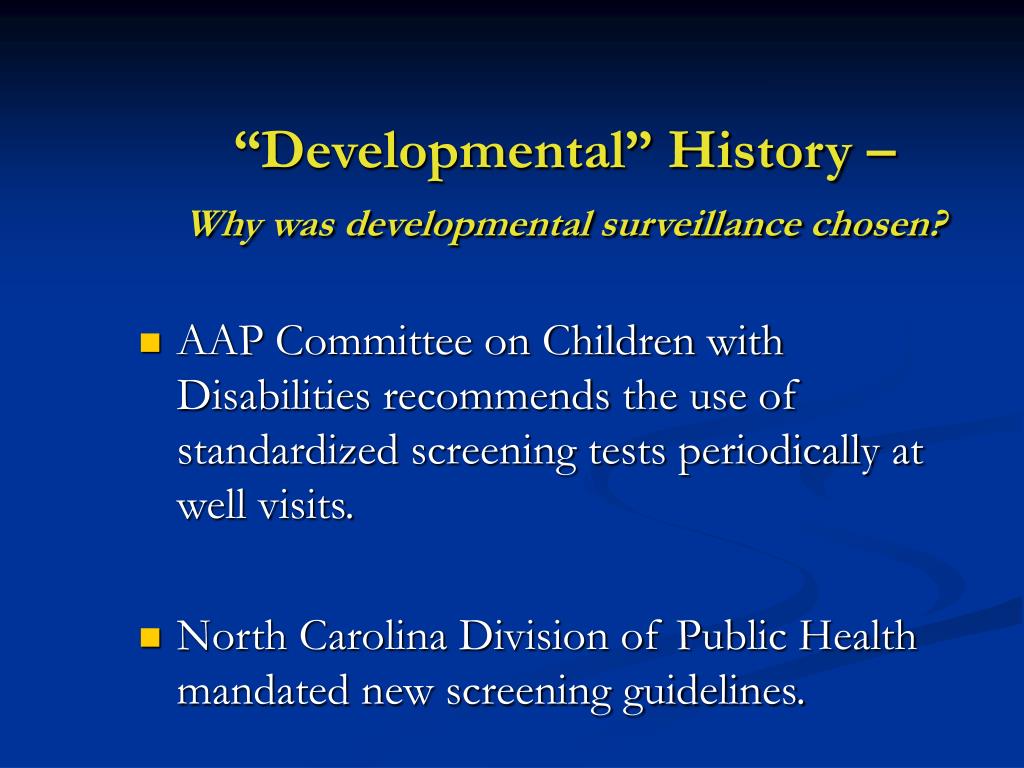 “Developmental” History –
Why was developmental surveillance chosen?

AAP Committee on Children with Disabilities recommends the use of standardized screening tests periodically at well visits.

North Carolina Division of Public Health mandated new screening guidelines.